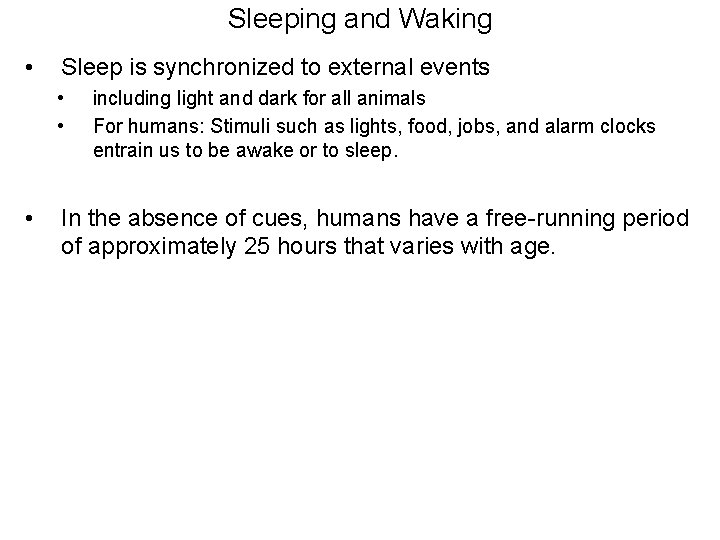 Sleeping and Waking

• Sleep is synchronized to external events
  • including light and dark for all animals
  • For humans: Stimuli such as lights, food, jobs, and alarm clocks entrain us to be awake or to sleep.

• In the absence of cues, humans have a free-running period of approximately 25 hours that varies with age.